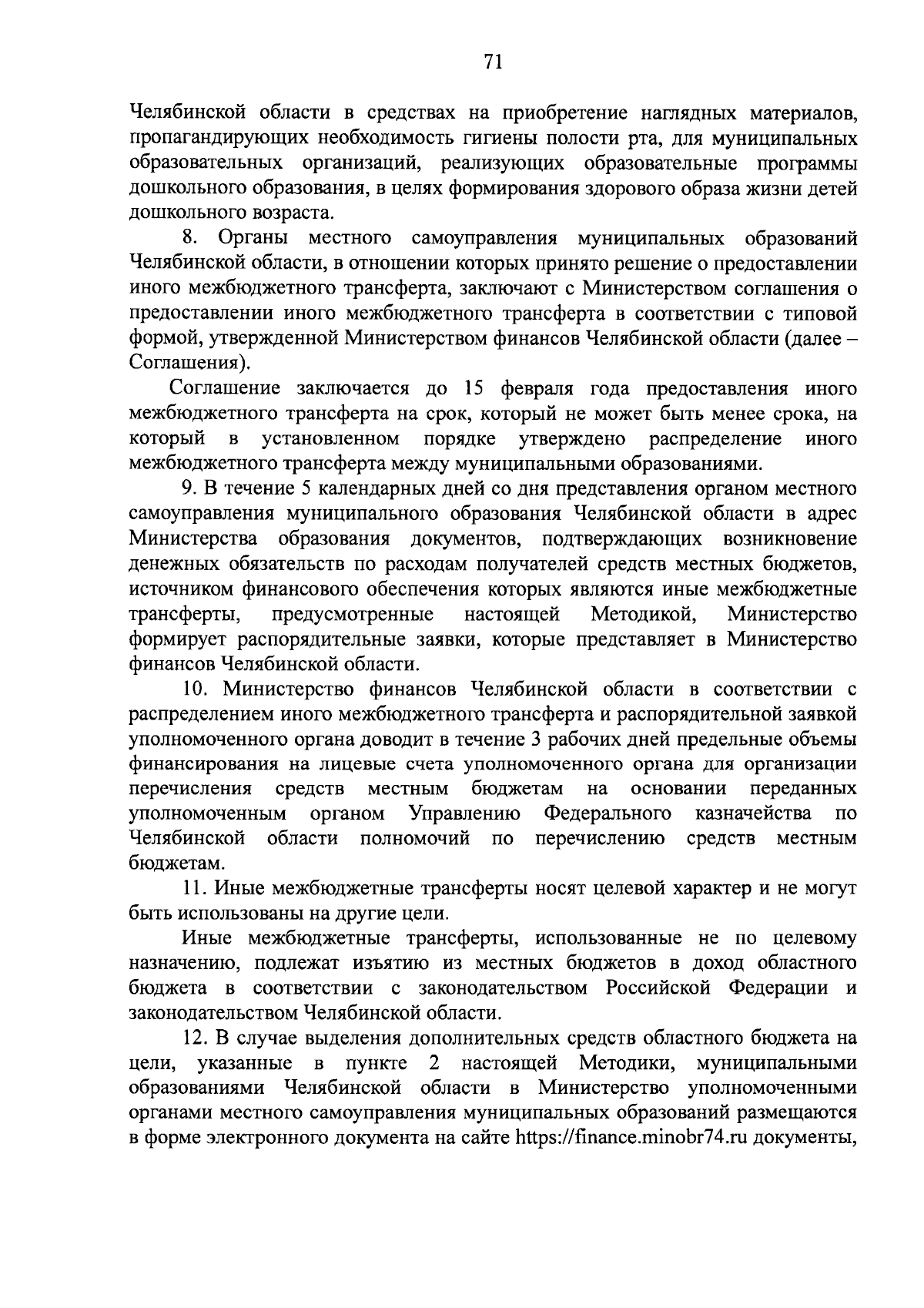 71

Челябинской области в средствах на приобретение наглядных материалов, пропагандирующих необходимость гигиены полости рта, для муниципальных образовательных организаций, реализующих образовательные программы дошкольного образования, в целях формирования здорового образа жизни детей дошкольного возраста.

8. Органы местного самоуправления муниципальных образований Челябинской области, в отношении которых принято решение о предоставлении иного межбюджетного трансферта, заключают с Министерством соглашения о предоставлении иного межбюджетного трансферта в соответствии с типовой формой, утвержденной Министерством финансов Челябинской области (далее – Соглашения).

Соглашение заключается до 15 февраля года предоставления иного межбюджетного трансферта на срок, который не может быть менее срока, на который в установленном порядке утверждено распределение иного межбюджетного трансферта между муниципальными образованиями.

9. В течение 5 календарных дней со дня представления органом местного самоуправления муниципального образования Челябинской области в адрес Министерства образования документов, подтверждающих возникновение денежных обязательств по расходам получателей средств местных бюджетов, источником финансового обеспечения которых являются иные межбюджетные трансферты, предусмотренные настоящей Методикой, Министерство формирует распорядительные заявки, которые представляет в Министерство финансов Челябинской области.

10. Министерство финансов Челябинской области в соответствии с распределением иного межбюджетного трансферта и распорядительной заявкой уполномоченного органа доводит в течение 3 рабочих дней предельные объемы финансирования на лицевые счета уполномоченного органа для организации перечисления средств местным бюджетам на основании переданных уполномоченным органом Управлению Федерального казначейства по Челябинской области полномочий по перечислению средств местным бюджетам.

11. Иные межбюджетные трансферты носят целевой характер и не могут быть использованы на другие цели.

Иные межбюджетные трансферты, использованные не по целевому назначению, подлежат изъятию из местных бюджетов в доход областного бюджета в соответствии с законодательством Российской Федерации и законодательством Челябинской области.

12. В случае выделения дополнительных средств областного бюджета на цели, указанные в пункте 2 настоящей Методики, муниципальными образованиями Челябинской области в Министерство уполномоченными органами местного самоуправления муниципальных образований размещаются в форме электронного документа на сайте https://finance.minobr74.ru документы,